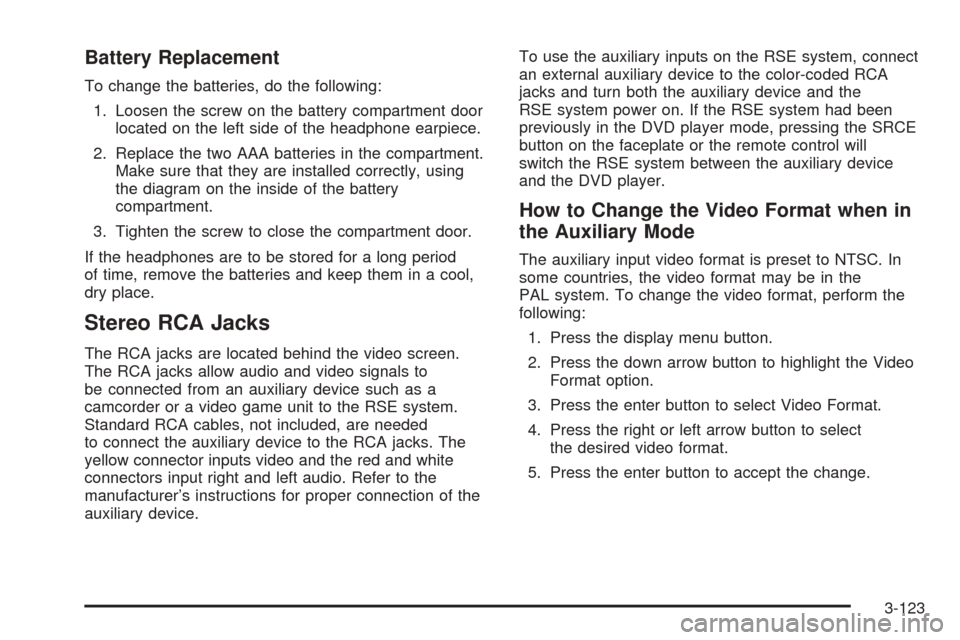 Battery Replacement

To change the batteries, do the following:

1. Loosen the screw on the battery compartment door located on the left side of the headphone earpiece.

2. Replace the two AAA batteries in the compartment. Make sure that they are installed correctly, using the diagram on the inside of the battery compartment.

3. Tighten the screw to close the compartment door.

If the headphones are to be stored for a long period of time, remove the batteries and keep them in a cool, dry place.

Stereo RCA Jacks

The RCA jacks are located behind the video screen. The RCA jacks allow audio and video signals to be connected from an auxiliary device such as a camcorder or a video game unit to the RSE system. Standard RCA cables, not included, are needed to connect the auxiliary device to the RCA jacks. The yellow connector inputs video and the red and white connectors input right and left audio. Refer to the manufacturer's instructions for proper connection of the auxiliary device.

To use the auxiliary inputs on the RSE system, connect an external auxiliary device to the color-coded RCA jacks and turn both the auxiliary device and the RSE system power on. If the RSE system had been previously in the DVD player mode, pressing the SRCE button on the faceplate or the remote control will switch the RSE system between the auxiliary device and the DVD player.

How to Change the Video Format when in the Auxiliary Mode

The auxiliary input video format is preset to NTSC. In some countries, the video format may be in the PAL system. To change the video format, perform the following:

1. Press the display menu button.

2. Press the down arrow button to highlight the Video Format option.

3. Press the enter button to select Video Format.

4. Press the right or left arrow button to select the desired video format.

5. Press the enter button to accept the change.

3-123

carmanualsonline.info